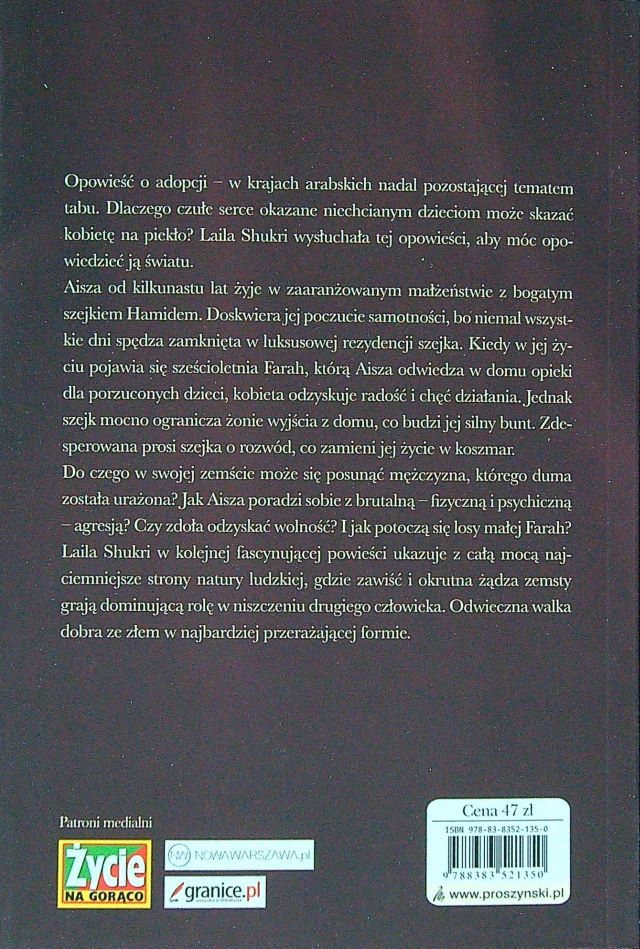 Opowieść o adopcji – w krajach arabskich nadal pozostającej tematem tabu. Dlaczego czułe serce okazane niechcianym dzieciom może skazać kobietę na piekło? Laila Shukri wysłuchała tej opowieści, aby móc opowiedzieć ją światu.
Aisza od kilkunastu lat żyje w zaaranżowanym małżeństwie z bogatym szejkiem Hamidem. Doskwiera jej poczucie samotności, bo niemal wszystkie dni spędza zamknięta w luksusowej rezydencji szejka. Kiedy w jej życiu pojawia się sześcioletnia Farah, którą Aisza odwiedza w domu opieki dla porzuconych dzieci, kobieta odzyskuje radość i chęć działania. Jednak szejk mocno ogranicza żonie wyjścia z domu, co budzi jej silny bunt. Zdesperowana prosi szejka o rozwód, co zamieni jej życie w koszmar.
Do czego w swojej zemście może się posunąć mężczyzna, którego duma została urażona? Jak Aisza poradzi sobie z brutalną – fizyczną i psychiczną – agresją? Czy zdoła odzyskać wolność? I jak potoczą się losy małej Farah?
Laila Shukri w kolejnej fascynującej powieści ukazuje z całą mocą najciemniejsze strony natury ludzkiej, gdzie zawiść i okrutna żądza zemsty grają dominującą rolę w niszczeniu drugiego człowieka. Odwieczna walka dobra ze złem w najbardziej przerażającej formie.

Patroni medialni

Życie NA GORĄCO

NOWAWARSZAWA.pl

granice.pl

Cena 47 zł

ISBN 978-83-8352-135-0

9 788383 521350

www.proszynski.pl